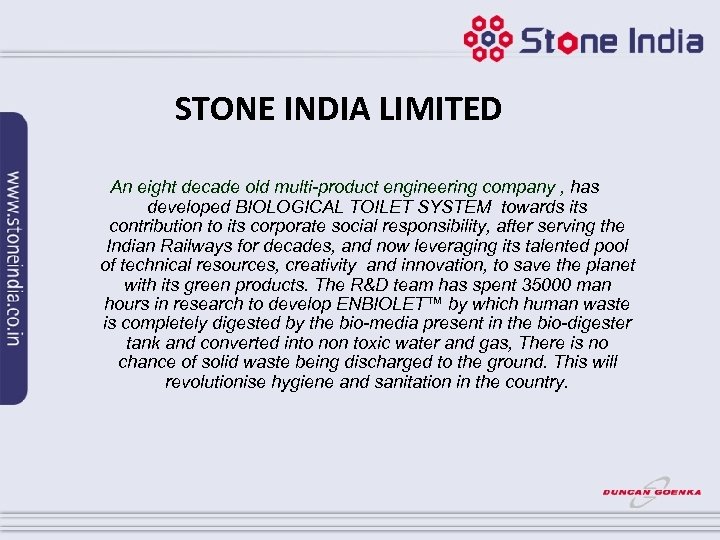 Stone India

www.stoneindia.co.in

STONE INDIA LIMITED

An eight decade old multi-product engineering company , has developed BIOLOGICAL TOILET SYSTEM towards its contribution to its corporate social responsibility, after serving the Indian Railways for decades, and now leveraging its talented pool of technical resources, creativity and innovation, to save the planet with its green products. The R&D team has spent 35000 man hours in research to develop ENBIOLET™ by which human waste is completely digested by the bio-media present in the bio-digester tank and converted into non toxic water and gas, There is no chance of solid waste being discharged to the ground. This will revolutionise hygiene and sanitation in the country.

DUNCAN GOENKA